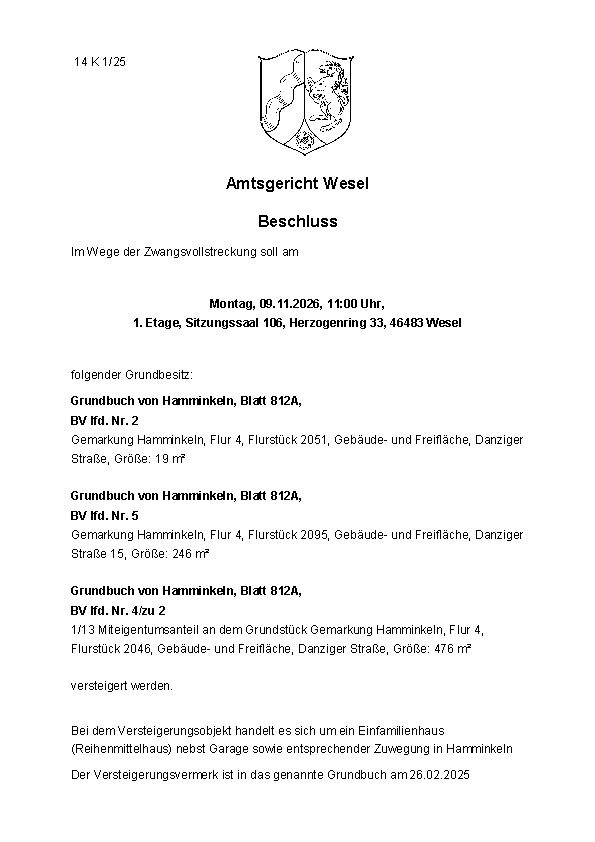 14 K 1/25

Amtsgericht Wesel

Beschluss

Im Wege der Zwangsvollstreckung soll am

Montag, 09.11.2026, 11:00 Uhr,
1. Etage, Sitzungssaal 106, Herzogenring 33, 46483 Wesel

folgender Grundbesitz:

Grundbuch von Hamminkeln, Blatt 812A,
BV lfd. Nr. 2
Gemarkung Hamminkeln, Flur 4, Flurstück 2051, Gebäude- und Freifläche, Danziger Straße, Größe: 19 m²

Grundbuch von Hamminkeln, Blatt 812A,
BV lfd. Nr. 5
Gemarkung Hamminkeln, Flur 4, Flurstück 2095, Gebäude- und Freifläche, Danziger Straße 15, Größe: 246 m²

Grundbuch von Hamminkeln, Blatt 812A,
BV lfd. Nr. 4/zu 2
1/13 Miteigentumsanteil an dem Grundstück Gemarkung Hamminkeln, Flur 4, Flurstück 2046, Gebäude- und Freifläche, Danziger Straße, Größe: 476 m²

versteigert werden.

Bei dem Versteigerungsobjekt handelt es sich um ein Einfamilienhaus (Reihenmittelhaus) nebst Garage sowie entsprechender Zuwegung in Hamminkeln

Der Versteigerungsvermerk ist in das genannte Grundbuch am 26.02.2025